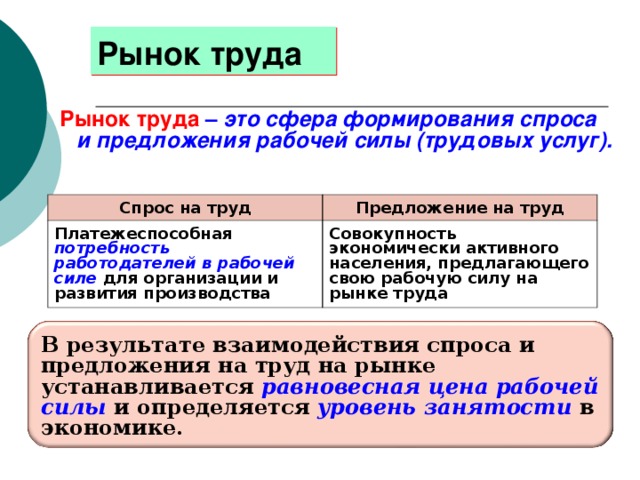 Рынок труда

Рынок труда – это сфера формирования спроса и предложения рабочей силы (трудовых услуг).

| Спрос на труд | Предложение на труд |
|---|---|
| Платежеспособная потребность работодателей в рабочей силе для организации и развития производства | Совокупность экономически активного населения, предлагающего свою рабочую силу на рынке труда |

В результате взаимодействия спроса и предложения на труд на рынке устанавливается равновесная цена рабочей силы и определяется уровень занятости в экономике.